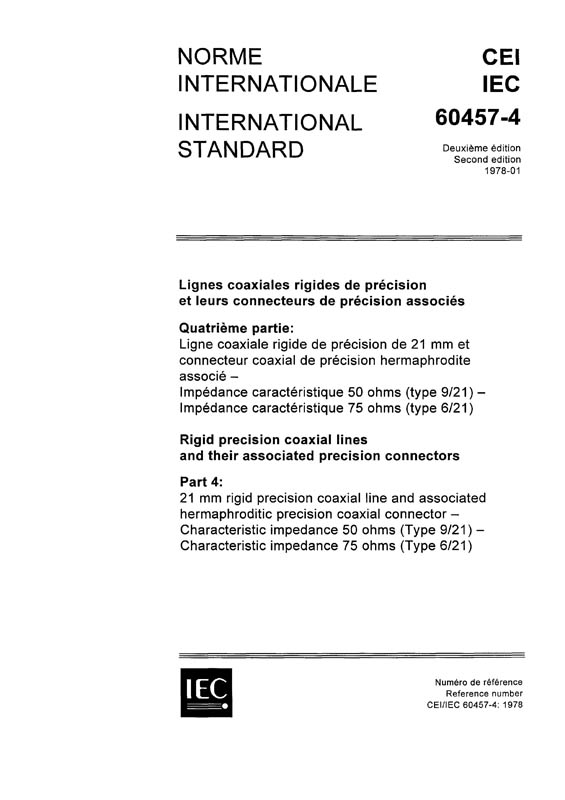 NORME INTERNATIONALE

INTERNATIONAL STANDARD

CEI IEC

60457-4

Deuxième édition
Second edition
1978-01

Lignes coaxiales rigides de précision et leurs connecteurs de précision associés

Quatrième partie:
Ligne coaxiale rigide de précision de 21 mm et connecteur coaxial de précision hermaphrodite associé –
Impédance caractéristique 50 ohms (type 9/21) –
Impédance caractéristique 75 ohms (type 6/21)

Rigid precision coaxial lines and their associated precision connectors

Part 4:
21 mm rigid precision coaxial line and associated hermaphroditic precision coaxial connector –
Characteristic impedance 50 ohms (Type 9/21) –
Characteristic impedance 75 ohms (Type 6/21)

IEC

Numéro de référence
Reference number
CEI/IEC 60457-4: 1978